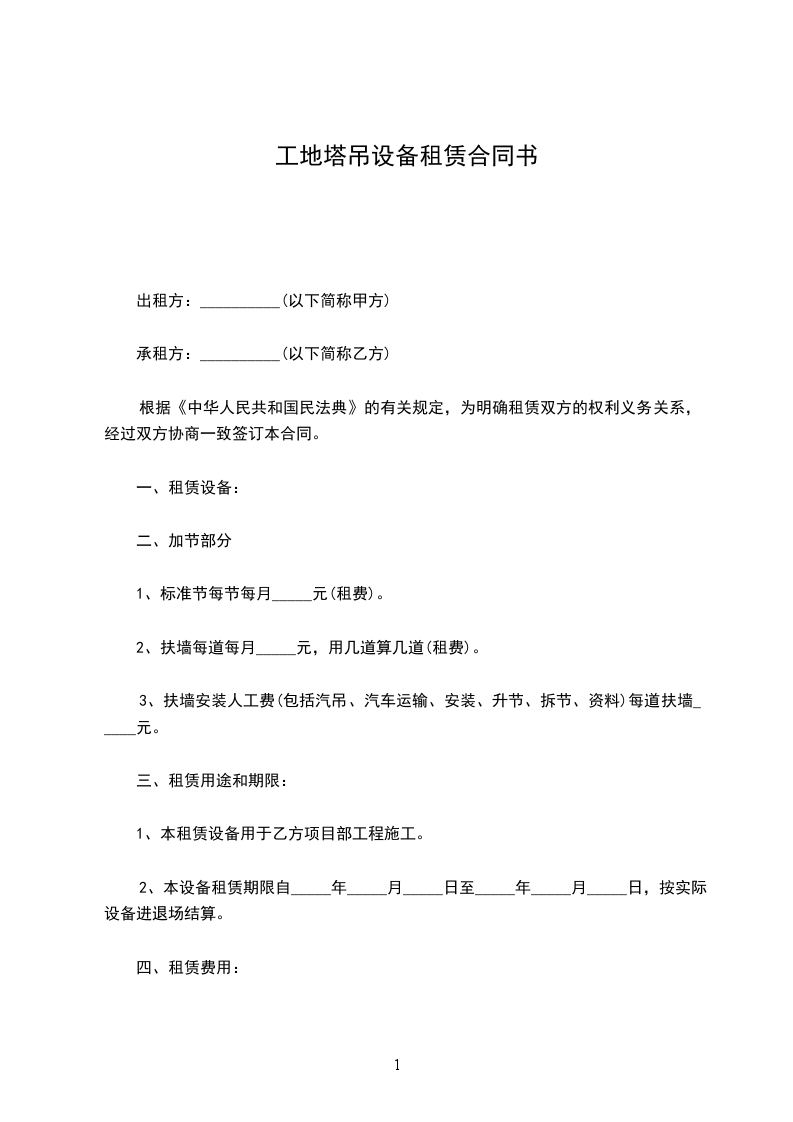 工地塔吊设备租赁合同书

出租方：__________(以下简称甲方)

承租方：__________(以下简称乙方)

根据《中华人民共和国民法典》的有关规定，为明确租赁双方的权利义务关系，经过双方协商一致签订本合同。

一、租赁设备：

二、加节部分

1、标准节每节每月_____元(租费)。

2、扶墙每道每月_____元，用几道算几道(租费)。

3、扶墙安装人工费(包括汽吊、汽车运输、安装、升节、拆节、资料)每道扶墙_____元。

三、租赁用途和期限：

1、本租赁设备用于乙方项目部工程施工。

2、本设备租赁期限自_____年_____月_____日至_____年_____月_____日，按实际设备进退场结算。

四、租赁费用：

1